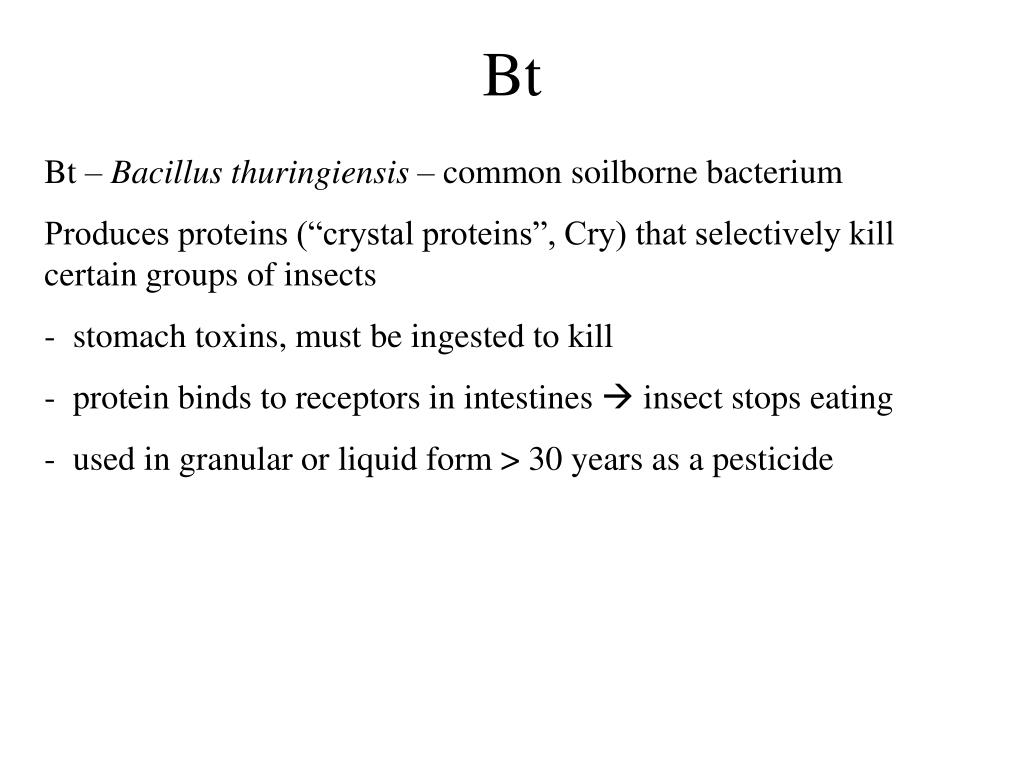 Bt

Bt – Bacillus thuringiensis – common soilborne bacterium

Produces proteins (“crystal proteins”, Cry) that selectively kill certain groups of insects

- stomach toxins, must be ingested to kill

- protein binds to receptors in intestines → insect stops eating

- used in granular or liquid form > 30 years as a pesticide